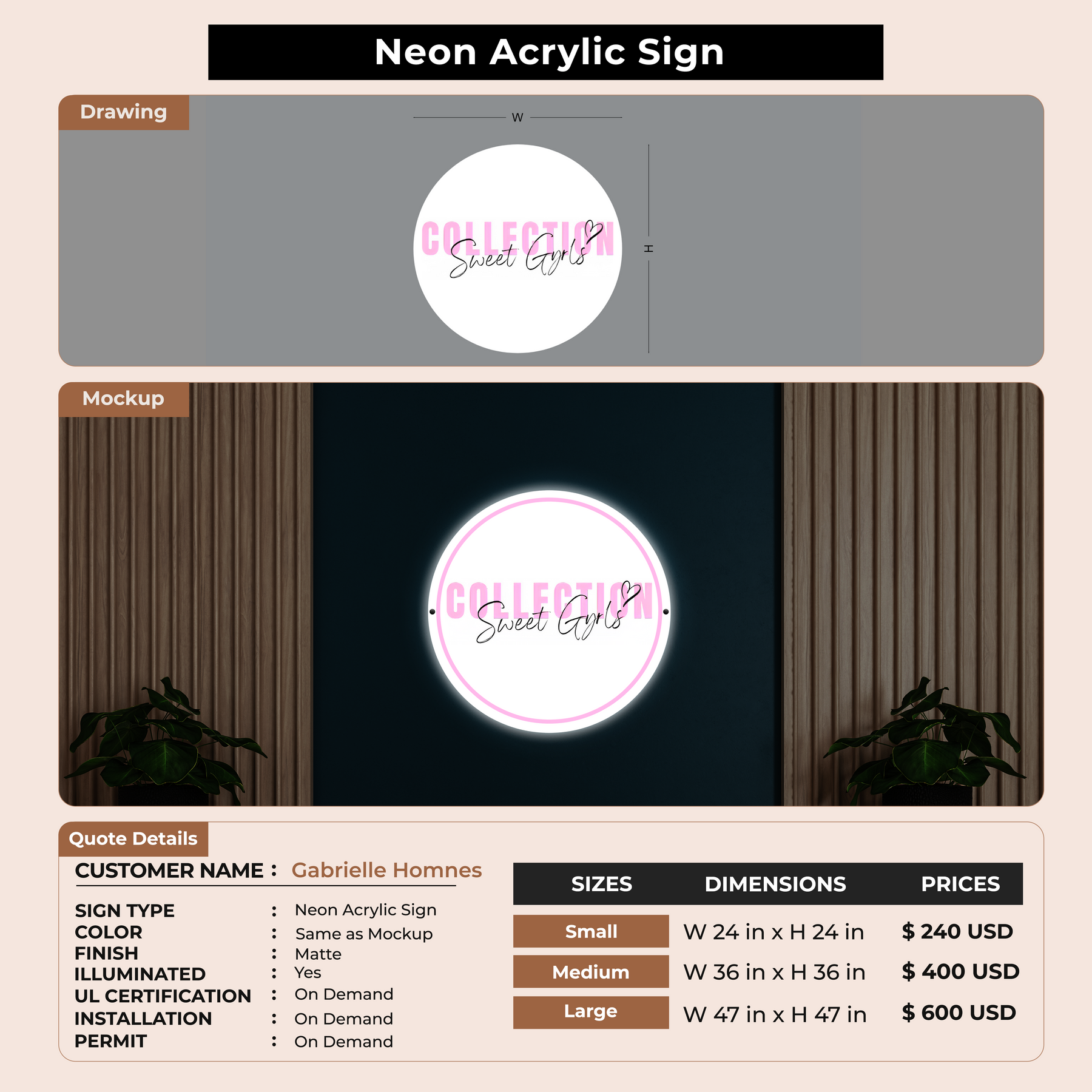 Neon Acrylic Sign

Drawing

W

H

COLLECTION
Sweet Gyrls

Mockup

COLLECTION
Sweet Gyrls

Quote Details

CUSTOMER NAME : Gabrielle Homnes

SIGN TYPE : Neon Acrylic Sign
COLOR : Same as Mockup
FINISH : Matte
ILLUMINATED : Yes
UL CERTIFICATION : On Demand
INSTALLATION : On Demand
PERMIT : On Demand

| SIZES | DIMENSIONS | PRICES |
|---|---|---|
| Small | W 24 in x H 24 in | $ 240 USD |
| Medium | W 36 in x H 36 in | $ 400 USD |
| Large | W 47 in x H 47 in | $ 600 USD |